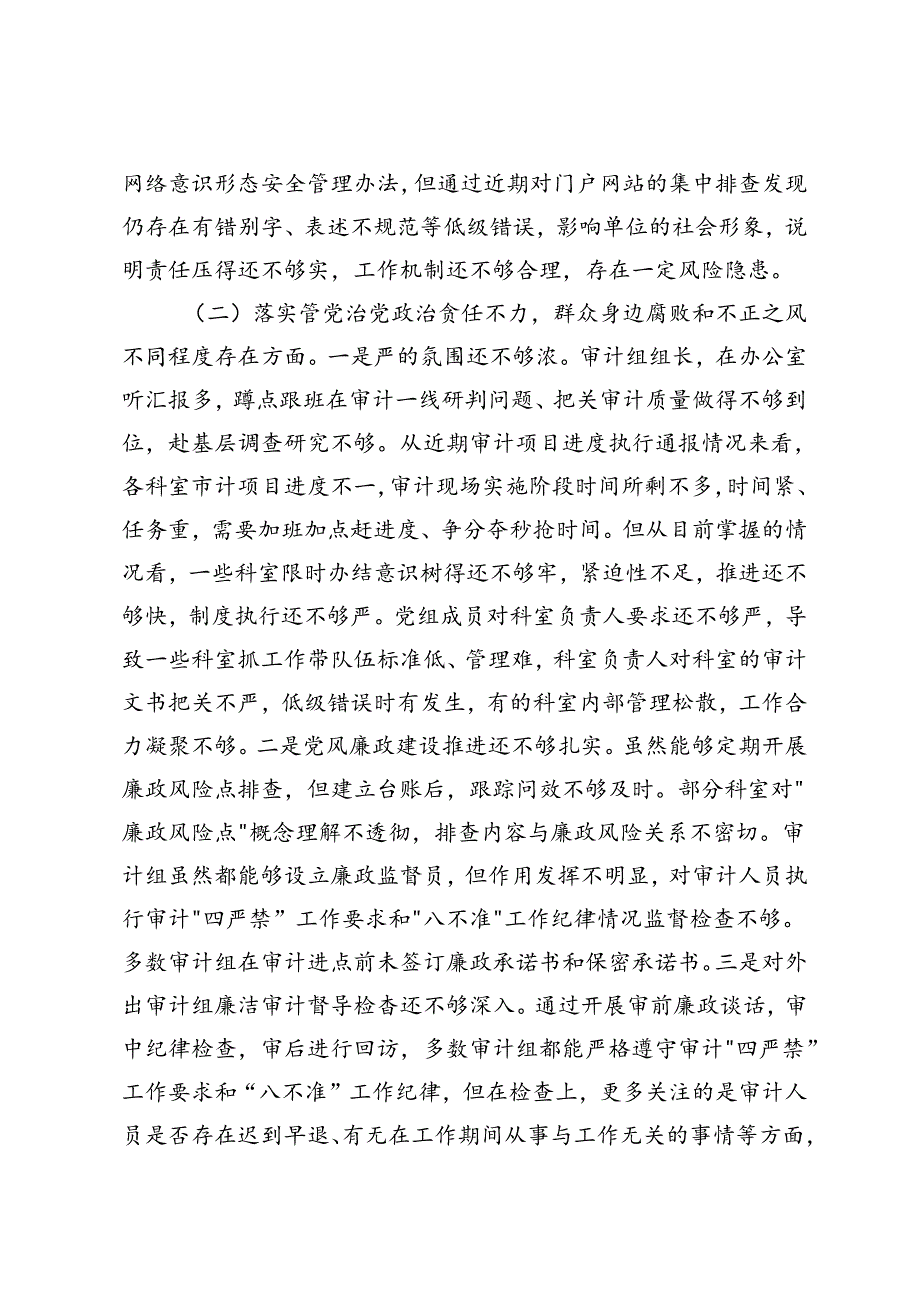 网络意识形态安全管理办法，但通过近期对门户网站的集中排查发现仍存在有错别字、表述不规范等低级错误，影响单位的社会形象，说明责任压得还不够实，工作机制还不够合理，存在一定风险隐患。

（二）落实管党治党政治贪任不力，群众身边腐败和不正之风不同程度存在方面。一是严的氛围还不够浓。审计组组长，在办公室听汇报多，蹲点跟班在审计一线研判问题、把关审计质量做得不够到位，赴基层调查研究不够。从近期审计项目进度执行通报情况来看，各科室市计项目进度不一，审计现场实施阶段时间所剩不多，时间紧、任务重，需要加班加点赶进度、争分夺秒抢时间。但从目前掌握的情况看，一些科室限时办结意识树得还不够牢，紧迫性不足，推进还不够快，制度执行还不够严。党组成员对科室负责人要求还不够严，导致一些科室抓工作带队伍标准低、管理难，科室负责人对科室的审计文书把关不严，低级错误时有发生，有的科室内部管理松散，工作合力凝聚不够。二是党风廉政建设推进还不够扎实。虽然能够定期开展廉政风险点排查，但建立台账后，跟踪问效不够及时。部分科室对"廉政风险点"概念理解不透彻，排查内容与廉政风险关系不密切。审计组虽然都能够设立廉政监督员，但作用发挥不明显，对审计人员执行审计"四严禁”工作要求和"八不准"工作纪律情况监督检查不够。多数审计组在审计进点前未签订廉政承诺书和保密承诺书。三是对外出审计组廉洁审计督导检查还不够深入。通过开展审前廉政谈话，审中纪律检查，审后进行回访，多数审计组都能严格遵守审计"四严禁”工作要求和“八不准”工作纪律，但在检查上，更多关注的是审计人员是否存在迟到早退、有无在工作期间从事与工作无关的事情等方面，